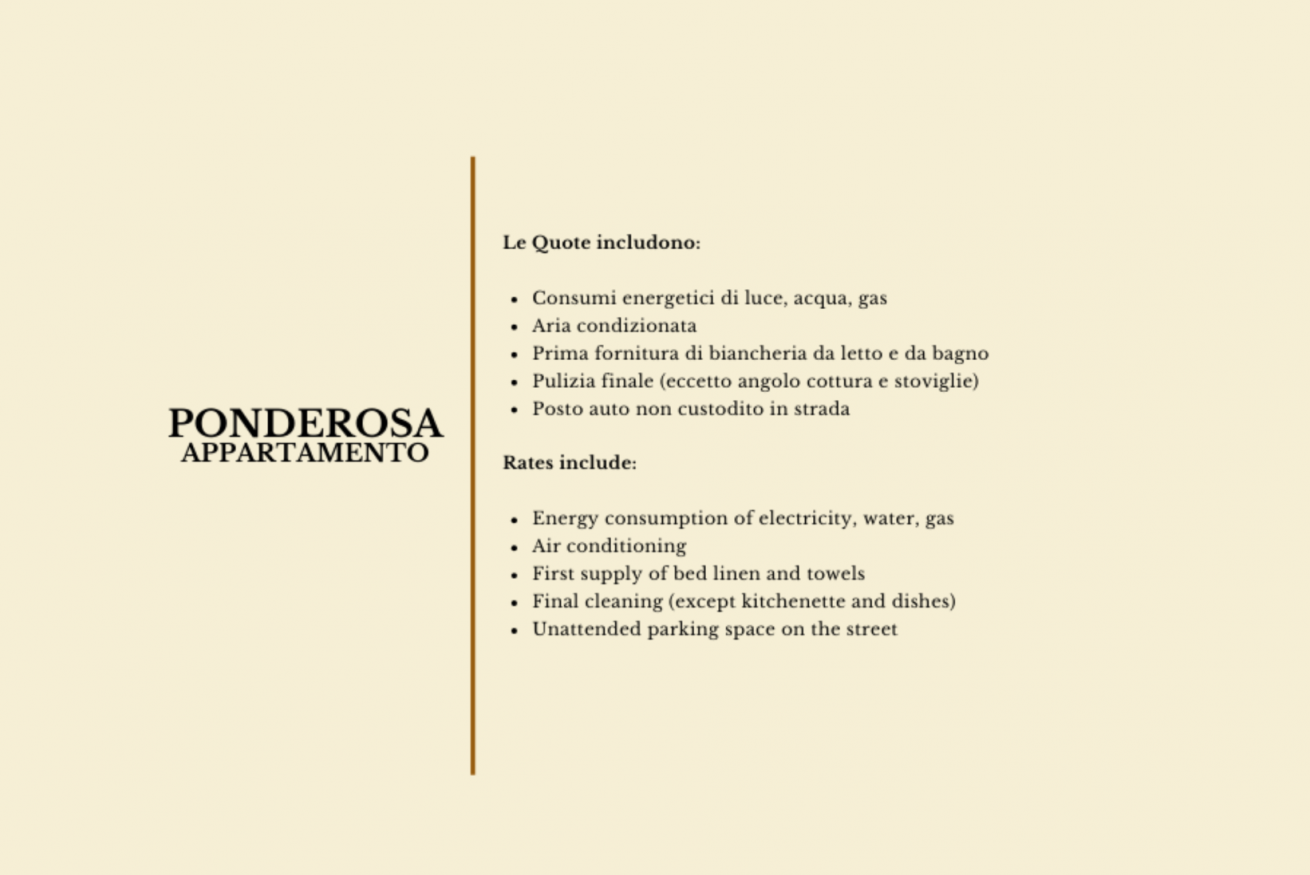 PONDEROSA
APPARTAMENTO

Le Quote includono:

• Consumi energetici di luce, acqua, gas
• Aria condizionata
• Prima fornitura di biancheria da letto e da bagno
• Pulizia finale (eccetto angolo cottura e stoviglie)
• Posto auto non custodito in strada

Rates include:

• Energy consumption of electricity, water, gas
• Air conditioning
• First supply of bed linen and towels
• Final cleaning (except kitchenette and dishes)
• Unattended parking space on the street